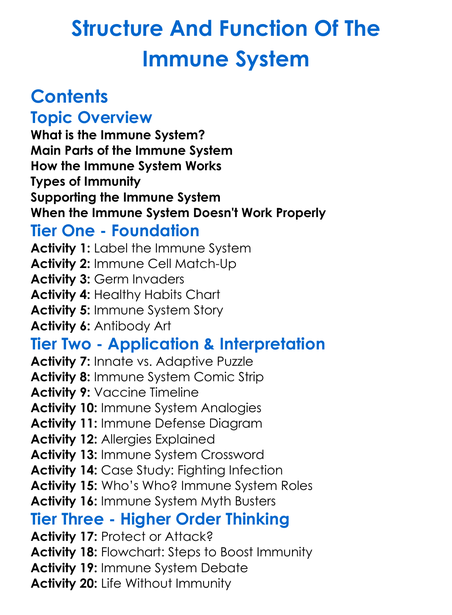 Structure And Function Of The Immune System

Contents

Topic Overview

What is the Immune System?
Main Parts of the Immune System
How the Immune System Works
Types of Immunity
Supporting the Immune System
When the Immune System Doesn't Work Properly

Tier One - Foundation

Activity 1: Label the Immune System
Activity 2: Immune Cell Match-Up
Activity 3: Germ Invaders
Activity 4: Healthy Habits Chart
Activity 5: Immune System Story
Activity 6: Antibody Art

Tier Two - Application & Interpretation

Activity 7: Innate vs. Adaptive Puzzle
Activity 8: Immune System Comic Strip
Activity 9: Vaccine Timeline
Activity 10: Immune System Analogies
Activity 11: Immune Defense Diagram
Activity 12: Allergies Explained
Activity 13: Immune System Crossword
Activity 14: Case Study: Fighting Infection
Activity 15: Who's Who? Immune System Roles
Activity 16: Immune System Myth Busters

Tier Three - Higher Order Thinking

Activity 17: Protect or Attack?
Activity 18: Flowchart: Steps to Boost Immunity
Activity 19: Immune System Debate
Activity 20: Life Without Immunity